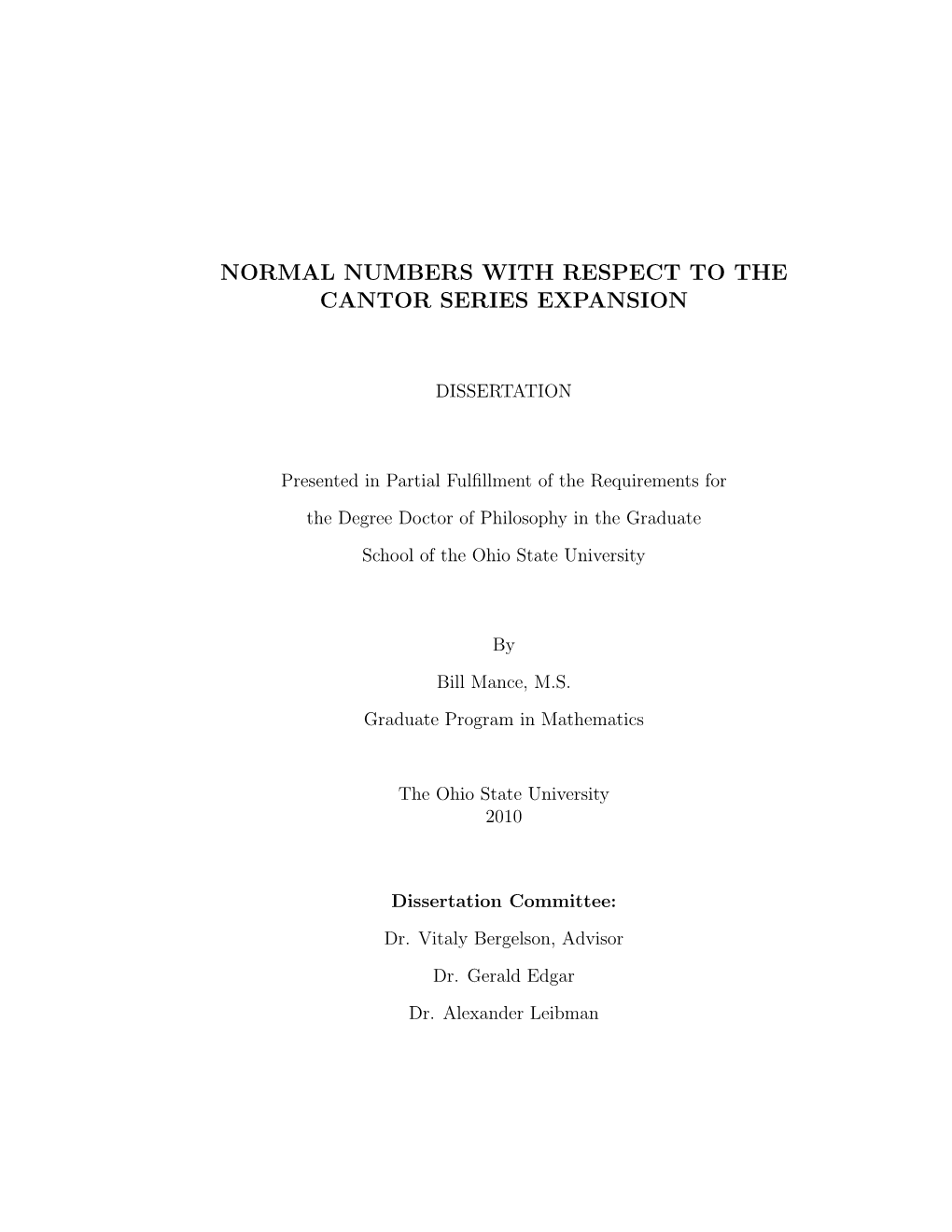 NORMAL NUMBERS WITH RESPECT TO THE CANTOR SERIES EXPANSION

DISSERTATION

Presented in Partial Fulfillment of the Requirements for the Degree Doctor of Philosophy in the Graduate School of the Ohio State University

By

Bill Mance, M.S.

Graduate Program in Mathematics

The Ohio State University
2010

Dissertation Committee:

Dr. Vitaly Bergelson, Advisor

Dr. Gerald Edgar

Dr. Alexander Leibman